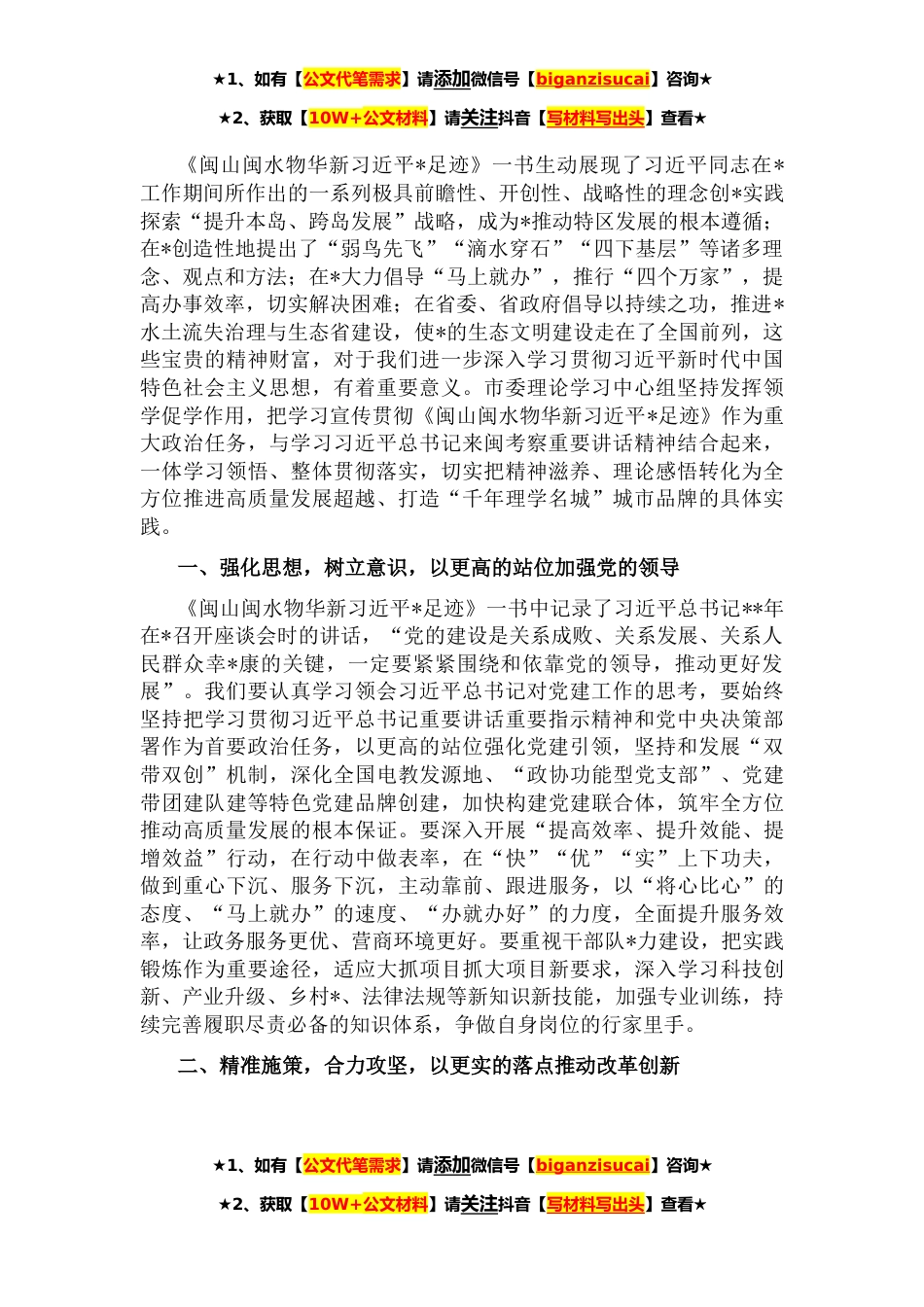 ★1、如有【公文代笔需求】请添加微信号【biganzisucai】咨询★

★2、获取【10W+公文材料】请关注抖音【写材料写出头】查看★

《闽山闽水物华新习近平*足迹》一书生动展现了习近平同志在*工作期间所作出的一系列极具前瞻性、开创性、战略性的理念创*实践探索“提升本岛、跨岛发展”战略，成为*推动特区发展的根本遵循；在*创造性地提出了“弱鸟先飞”“滴水穿石”“四下基层”等诸多理念、观点和方法；在*大力倡导“马上就办”，推行“四个万家”，提高办事效率，切实解决困难；在省委、省政府倡导以持续之功，推进*水土流失治理与生态省建设，使*的生态文明建设走在了全国前列，这些宝贵的精神财富，对于我们进一步深入学习贯彻习近平新时代中国特色社会主义思想，有着重要意义。市委理论学习中心组坚持发挥领学促学作用，把学习宣传贯彻《闽山闽水物华新习近平*足迹》作为重大政治任务，与学习习近平总书记来闽考察重要讲话精神结合起来，一体学习领悟、整体贯彻落实，切实把精神滋养、理论感悟转化为全方位推进高质量发展超越、打造“千年理学名城”城市品牌的具体实践。

一、强化思想，树立意识，以更高的站位加强党的领导

《闽山闽水物华新习近平*足迹》一书中记录了习近平总书记**年在*召开座谈会时的讲话，“党的建设是关系成败、关系发展、关系人民群众幸*康的关键，一定要紧紧围绕和依靠党的领导，推动更好发展”。我们要认真学习领会习近平总书记对党建工作的思考，要始终坚持把学习贯彻习近平总书记重要讲话重要指示精神和党中央决策部署作为首要政治任务，以更高的站位强化党建引领，坚持和发展“双带双创”机制，深化全国电教发源地、“政协功能型党支部”、党建带团建队建等特色党建品牌创建，加快构建党建联合体，筑牢全方位推动高质量发展的根本保证。要深入开展“提高效率、提升效能、提增效益”行动，在行动中做表率，在“快”“优”“实”上下功夫，做到重心下沉、服务下沉，主动靠前、跟进服务，以“将心比心”的态度、“马上就办”的速度、“办就办好”的力度，全面提升服务效率，让政务服务更优、营商环境更好。要重视干部队*力建设，把实践锻炼作为重要途径，适应大抓项目抓大项目新要求，深入学习科技创新、产业升级、乡村*、法律法规等新知识新技能，加强专业训练，持续完善履职尽责必备的知识体系，争做自身岗位的行家里手。

二、精准施策，合力攻坚，以更实的落点推动改革创新

★1、如有【公文代笔需求】请添加微信号【biganzisucai】咨询★

★2、获取【10W+公文材料】请关注抖音【写材料写出头】查看★